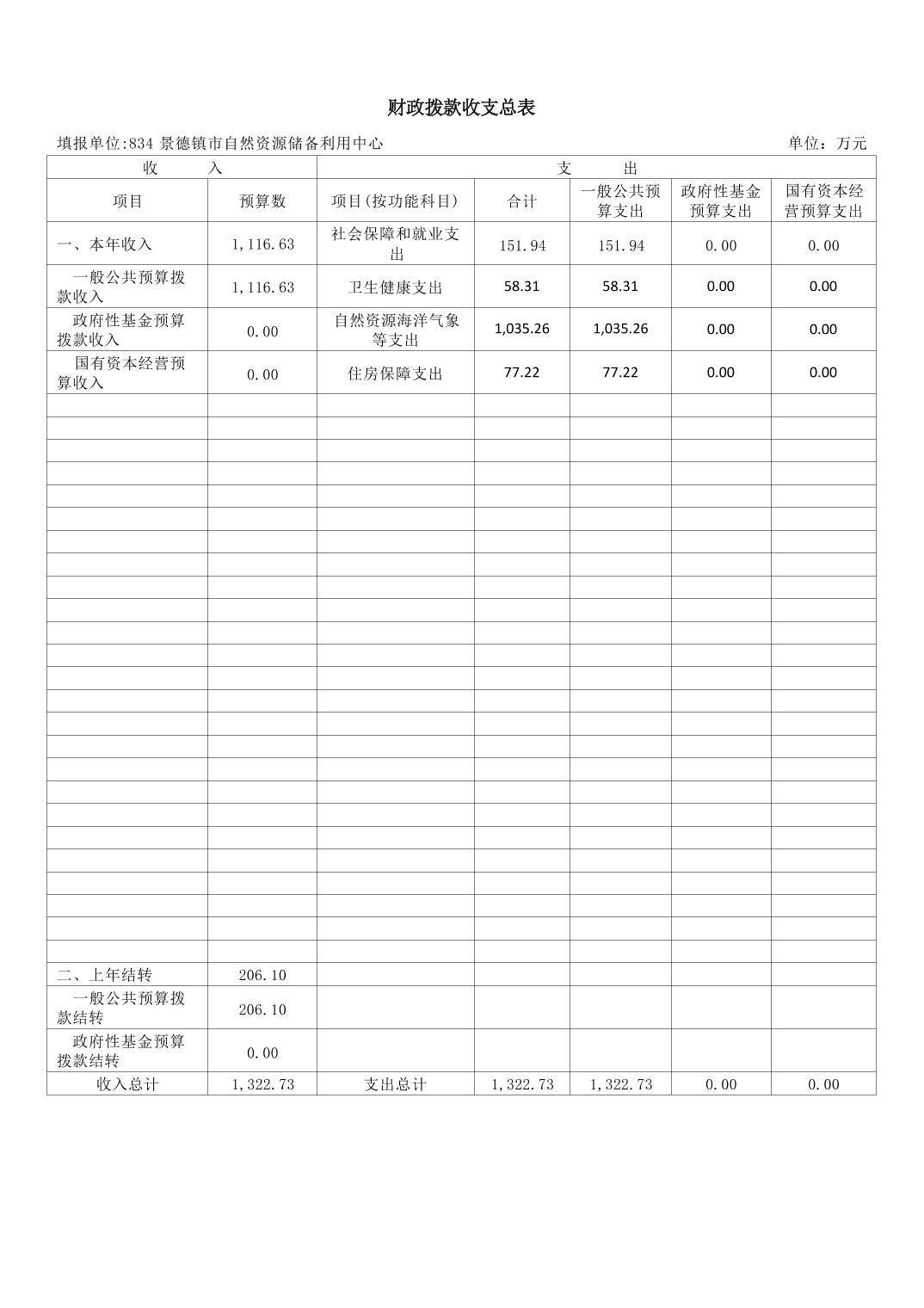 财政拨款收支总表

填报单位:834 景德镇市自然资源储备利用中心　　单位：万元

| 收　　入 | | 支　　出 | | | | |
|---|---|---|---|---|---|---|
| 项目 | 预算数 | 项目(按功能科目) | 合计 | 一般公共预算支出 | 政府性基金预算支出 | 国有资本经营预算支出 |
| 一、本年收入 | 1,116.63 | 社会保障和就业支出 | 151.94 | 151.94 | 0.00 | 0.00 |
| 一般公共预算拨款收入 | 1,116.63 | 卫生健康支出 | 58.31 | 58.31 | 0.00 | 0.00 |
| 政府性基金预算拨款收入 | 0.00 | 自然资源海洋气象等支出 | 1,035.26 | 1,035.26 | 0.00 | 0.00 |
| 国有资本经营预算收入 | 0.00 | 住房保障支出 | 77.22 | 77.22 | 0.00 | 0.00 |
| 二、上年结转 | 206.10 | | | | | |
| 一般公共预算拨款结转 | 206.10 | | | | | |
| 政府性基金预算拨款结转 | 0.00 | | | | | |
| 收入总计 | 1,322.73 | 支出总计 | 1,322.73 | 1,322.73 | 0.00 | 0.00 |